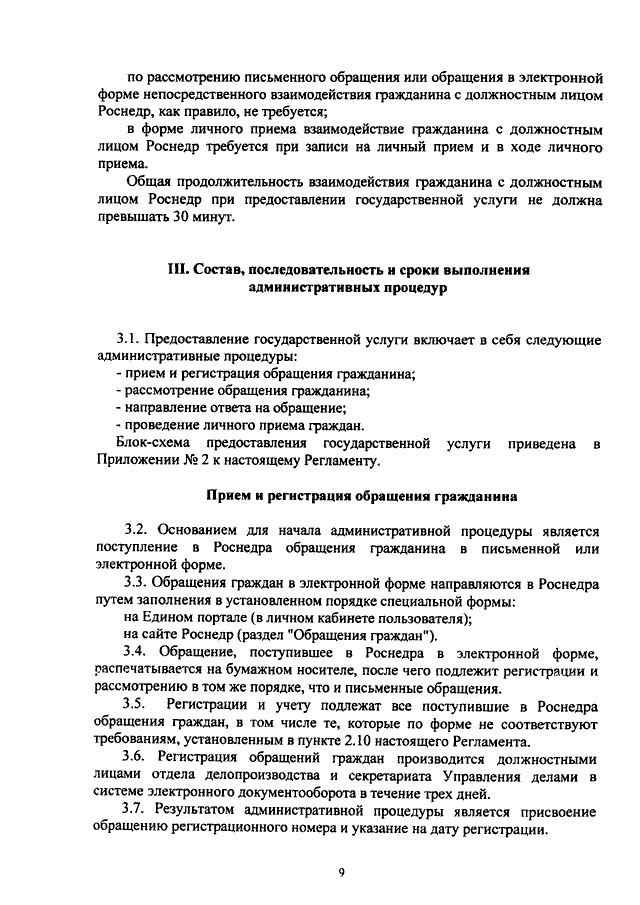 по рассмотрению письменного обращения или обращения в электронной форме непосредственного взаимодействия гражданина с должностным лицом Роснедр, как правило, не требуется;

в форме личного приема взаимодействие гражданина с должностным лицом Роснедр требуется при записи на личный прием и в ходе личного приема.

Общая продолжительность взаимодействия гражданина с должностным лицом Роснедр при предоставлении государственной услуги не должна превышать 30 минут.

III. Состав, последовательность и сроки выполнения административных процедур

3.1. Предоставление государственной услуги включает в себя следующие административные процедуры:
- прием и регистрация обращения гражданина;
- рассмотрение обращения гражданина;
- направление ответа на обращение;
- проведение личного приема граждан.
Блок-схема предоставления государственной услуги приведена в Приложении № 2 к настоящему Регламенту.

Прием и регистрация обращения гражданина

3.2. Основанием для начала административной процедуры является поступление в Роснедра обращения гражданина в письменной или электронной форме.

3.3. Обращения граждан в электронной форме направляются в Роснедра путем заполнения в установленном порядке специальной формы:
на Едином портале (в личном кабинете пользователя);
на сайте Роснедр (раздел "Обращения граждан").

3.4. Обращение, поступившее в Роснедра в электронной форме, распечатывается на бумажном носителе, после чего подлежит регистрации и рассмотрению в том же порядке, что и письменные обращения.

3.5. Регистрации и учету подлежат все поступившие в Роснедра обращения граждан, в том числе те, которые по форме не соответствуют требованиям, установленным в пункте 2.10 настоящего Регламента.

3.6. Регистрация обращений граждан производится должностными лицами отдела делопроизводства и секретариата Управления делами в системе электронного документооборота в течение трех дней.

3.7. Результатом административной процедуры является присвоение обращению регистрационного номера и указание на дату регистрации.

9